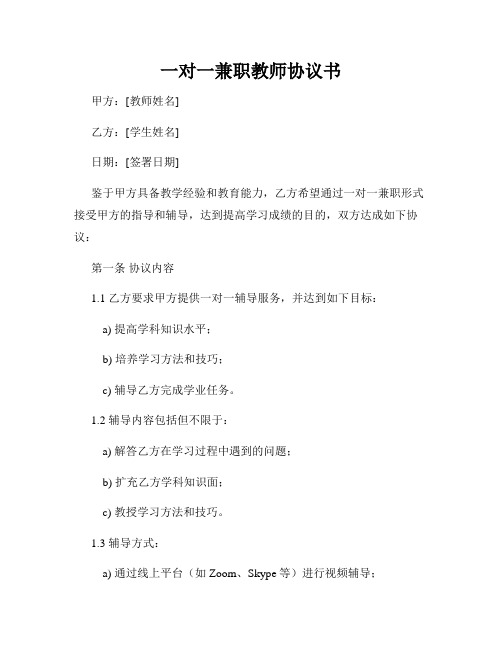 一对一兼职教师协议书

甲方：[教师姓名]

乙方：[学生姓名]

日期：[签署日期]

鉴于甲方具备教学经验和教育能力，乙方希望通过一对一兼职形式接受甲方的指导和辅导，达到提高学习成绩的目的，双方达成如下协议：

第一条 协议内容

1.1 乙方要求甲方提供一对一辅导服务，并达到如下目标：

a) 提高学科知识水平；

b) 培养学习方法和技巧；

c) 辅导乙方完成学业任务。

1.2 辅导内容包括但不限于：

a) 解答乙方在学习过程中遇到的问题；

b) 扩充乙方学科知识面；

c) 教授学习方法和技巧。

1.3 辅导方式：

a) 通过线上平台（如 Zoom、Skype 等）进行视频辅导；